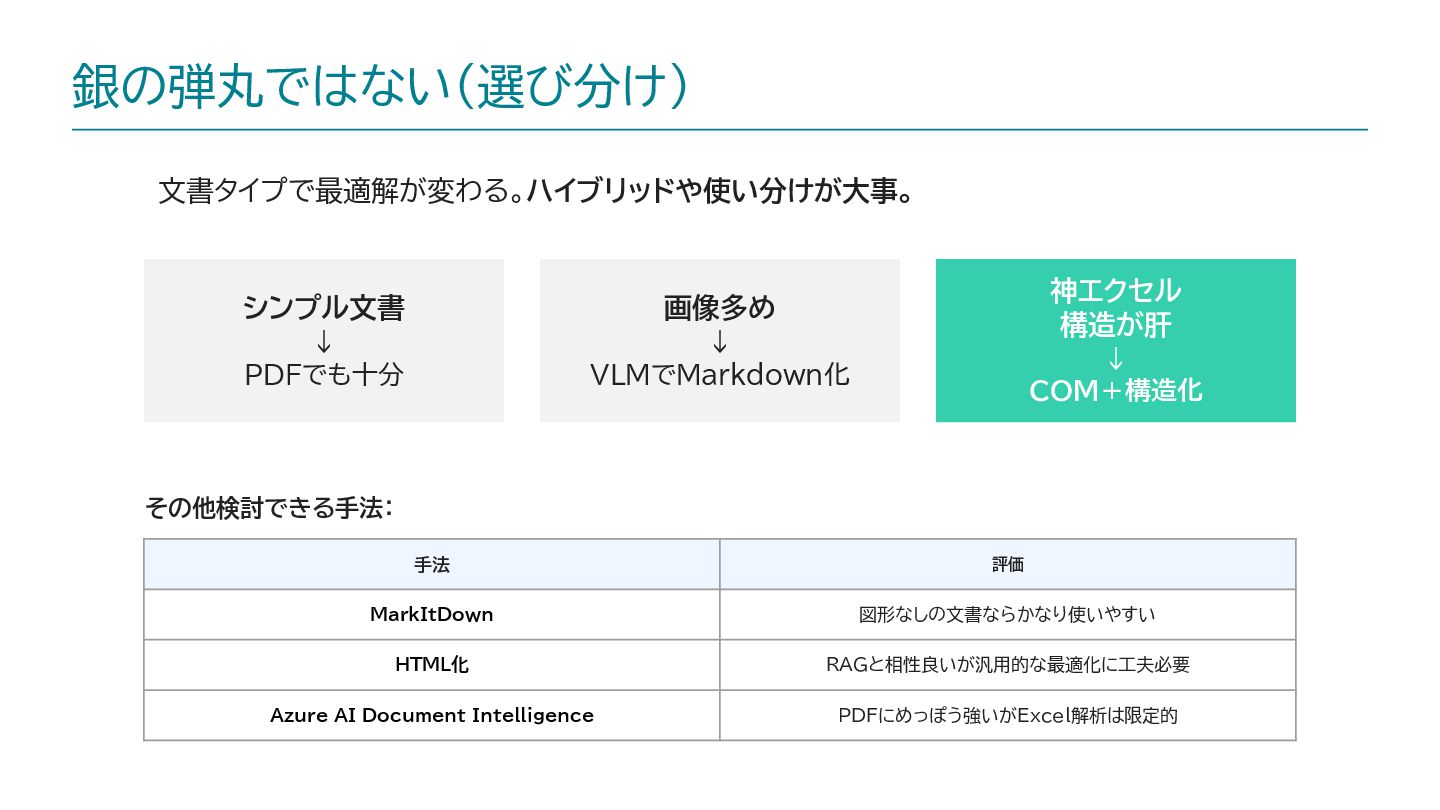 銀の弾丸ではない(選び分け)

文書タイプで最適解が変わる。ハイブリッドや使い分けが大事。

シンプル文書
↓
PDFでも十分

画像多め
↓
VLMでMarkdown化

神エクセル
構造が肝
↓
COM+構造化

その他検討できる手法:

| 手法 | 評価 |
|---|---|
| MarkItDown | 図形なしの文書ならかなり使いやすい |
| HTML化 | RAGと相性良いが汎用的な最適化に工夫必要 |
| Azure AI Document Intelligence | PDFにめっぽう強いがExcel解析は限定的 |